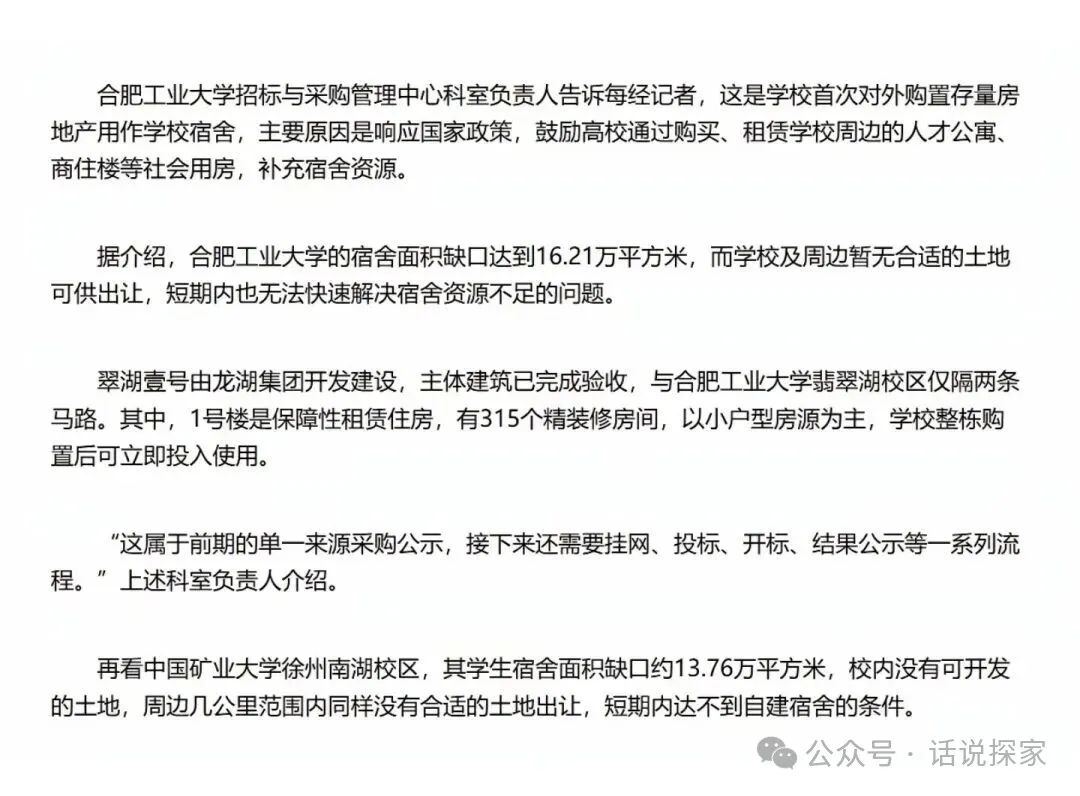 合肥工业大学招标与采购管理中心科室负责人告诉每经记者，这是学校首次对外购置存量房地产用作学校宿舍，主要原因是响应国家政策，鼓励高校通过购买、租赁学校周边的人才公寓、商住楼等社会用房，补充宿舍资源。

据介绍，合肥工业大学的宿舍面积缺口达到16.21万平方米，而学校及周边暂无合适的土地可供出让，短期内也无法快速解决宿舍资源不足的问题。

翠湖壹号由龙湖集团开发建设，主体建筑已完成验收，与合肥工业大学翡翠湖校区仅隔两条马路。其中，1号楼是保障性租赁住房，有315个精装修房间，以小户型房源为主，学校整栋购置后可立即投入使用。

“这属于前期的单一来源采购公示，接下来还需要挂网、投标、开标、结果公示等一系列流程。”上述科室负责人介绍。

再看中国矿业大学徐州南湖校区，其学生宿舍面积缺口约13.76万平方米，校内没有可开发的土地，周边几公里范围内同样没有合适的土地出让，短期内达不到自建宿舍的条件。

公众号 · 话说探家